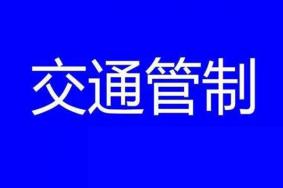 交通管制